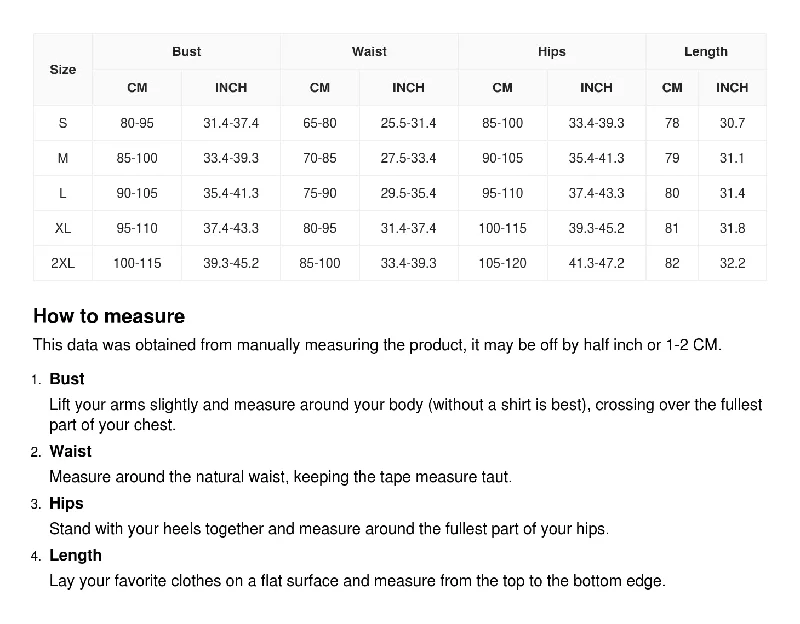 | Size | Bust | | Waist | | Hips | | Length | |
|---|---|---|---|---|---|---|---|---|
| | CM | INCH | CM | INCH | CM | INCH | CM | INCH |
| S | 80-95 | 31.4-37.4 | 65-80 | 25.5-31.4 | 85-100 | 33.4-39.3 | 78 | 30.7 |
| M | 85-100 | 33.4-39.3 | 70-85 | 27.5-33.4 | 90-105 | 35.4-41.3 | 79 | 31.1 |
| L | 90-105 | 35.4-41.3 | 75-90 | 29.5-35.4 | 95-110 | 37.4-43.3 | 80 | 31.4 |
| XL | 95-110 | 37.4-43.3 | 80-95 | 31.4-37.4 | 100-115 | 39.3-45.2 | 81 | 31.8 |
| 2XL | 100-115 | 39.3-45.2 | 85-100 | 33.4-39.3 | 105-120 | 41.3-47.2 | 82 | 32.2 |

How to measure

This data was obtained from manually measuring the product, it may be off by half inch or 1-2 CM.

1. Bust
Lift your arms slightly and measure around your body (without a shirt is best), crossing over the fullest part of your chest.

2. Waist
Measure around the natural waist, keeping the tape measure taut.

3. Hips
Stand with your heels together and measure around the fullest part of your hips.

4. Length
Lay your favorite clothes on a flat surface and measure from the top to the bottom edge.